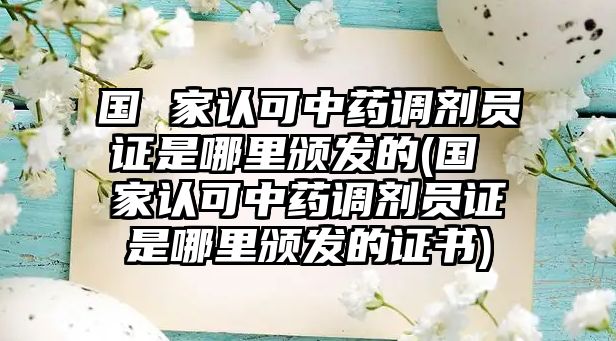 国 家认可中药调剂员证是哪里颁发的(国 家认可中药调剂员证是哪里颁发的证书)